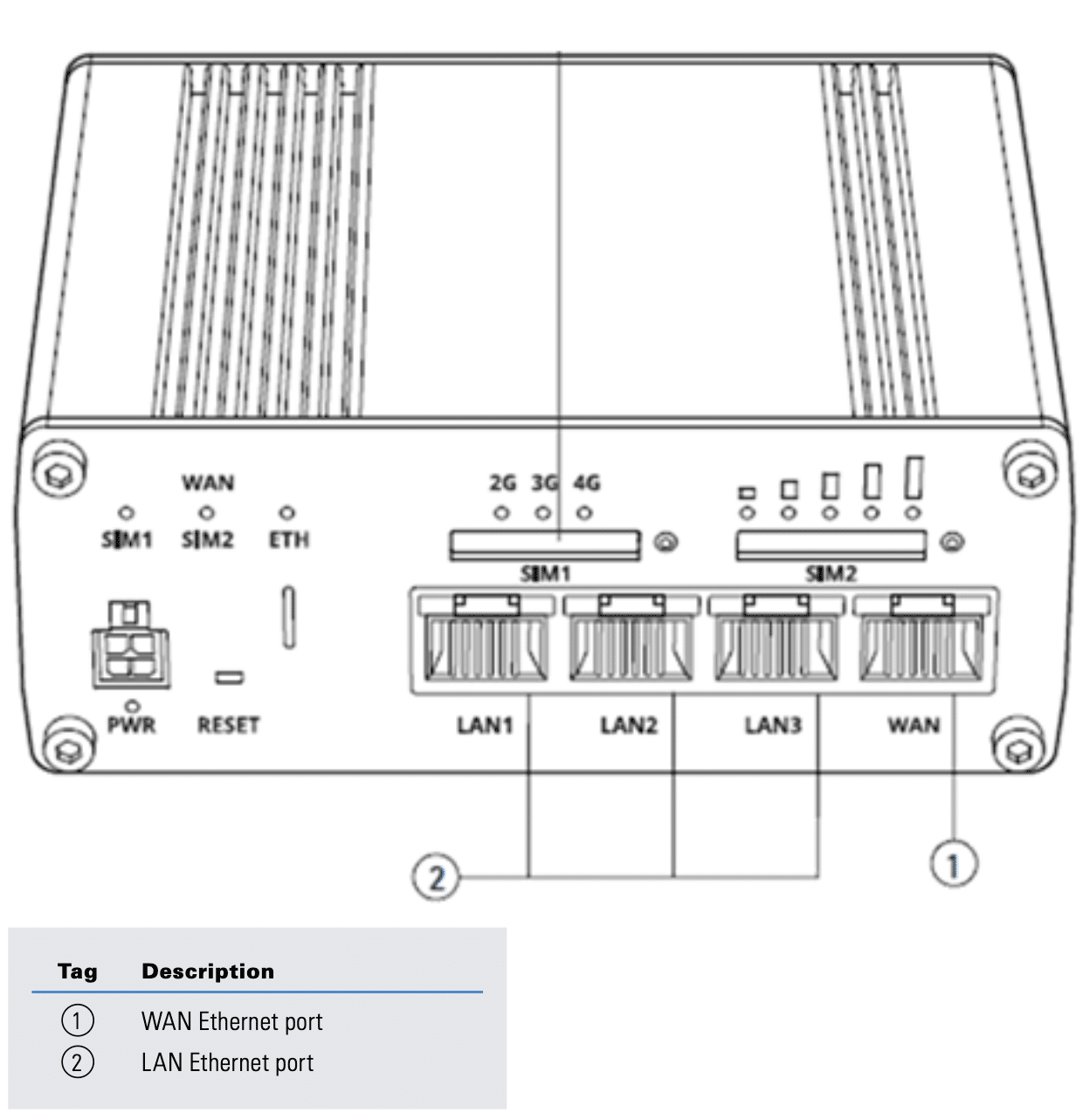 WAN
SIM1 SIM2 ETH
2G 3G 4G
SIM1
SIM2
PWR RESET
LAN1 LAN2 LAN3 WAN
2
1

| Tag | Description |
|---|---|
| 1 | WAN Ethernet port |
| 2 | LAN Ethernet port |